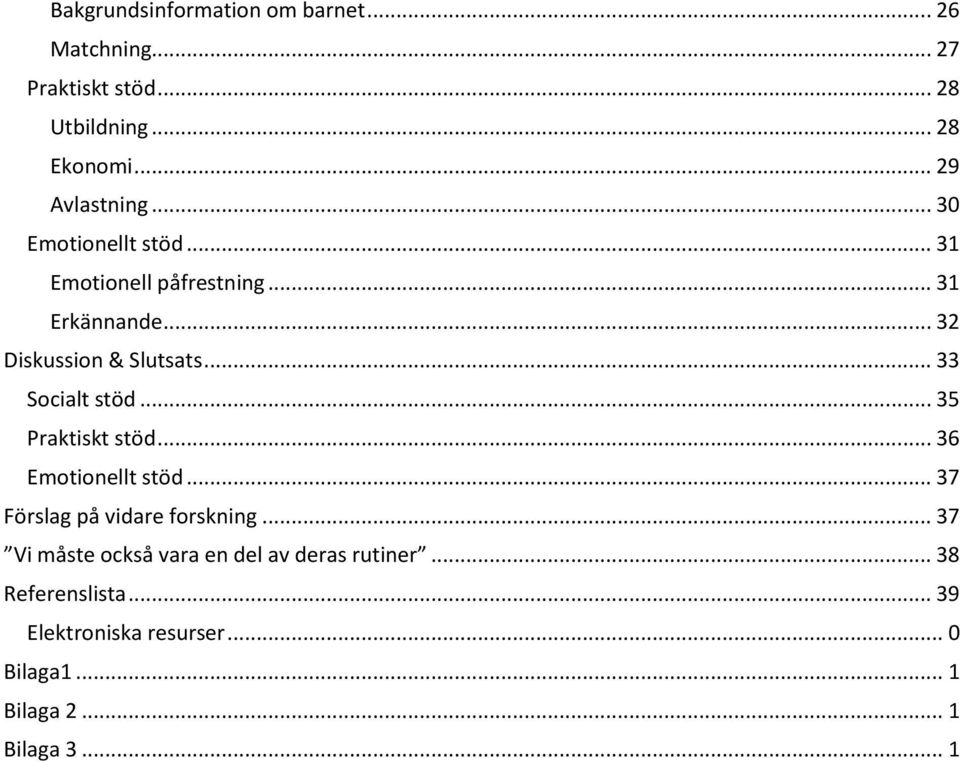 Bakgrundsinformation om barnet ... 26
Matchning ... 27
Praktiskt stöd ... 28
Utbildning ... 28
Ekonomi ... 29
Avlastning ... 30
Emotionellt stöd ... 31
Emotionell påfrestning ... 31
Erkännande ... 32
Diskussion & Slutsats ... 33
Socialt stöd ... 35
Praktiskt stöd ... 36
Emotionellt stöd ... 37
Förslag på vidare forskning ... 37
”Vi måste också vara en del av deras rutiner” ... 38
Referenslista ... 39
Elektroniska resurser ... 0
Bilaga1 ... 1
Bilaga 2 ... 1
Bilaga 3 ... 1